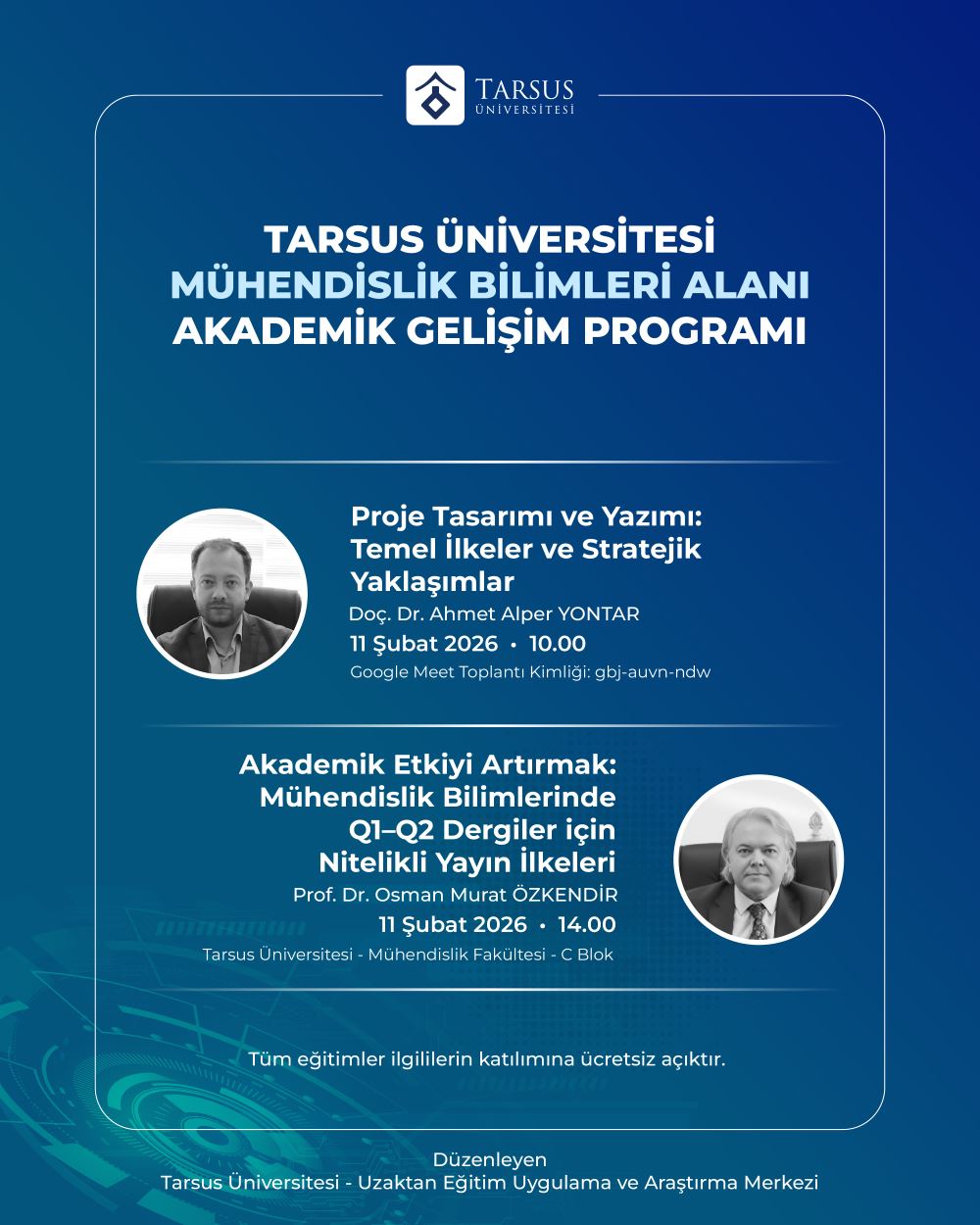 TARSUS ÜNİVERSİTESİ

TARSUS ÜNİVERSİTESİ
MÜHENDİSLİK BİLİMLERİ ALANI
AKADEMİK GELİŞİM PROGRAMI

Proje Tasarımı ve Yazımı: Temel İlkeler ve Stratejik Yaklaşımlar
Doç. Dr. Ahmet Alper YONTAR
11 Şubat 2026 • 10.00
Google Meet Toplantı Kimliği: gbj-auvn-ndw

Akademik Etkiyi Artırmak: Mühendislik Bilimlerinde Q1–Q2 Dergiler için Nitelikli Yayın İlkeleri
Prof. Dr. Osman Murat ÖZKENDİR
11 Şubat 2026 • 14.00
Tarsus Üniversitesi - Mühendislik Fakültesi - C Blok

Tüm eğitimler ilgililerin katılımına ücretsiz açıktır.

Düzenleyen
Tarsus Üniversitesi - Uzaktan Eğitim Uygulama ve Araştırma Merkezi